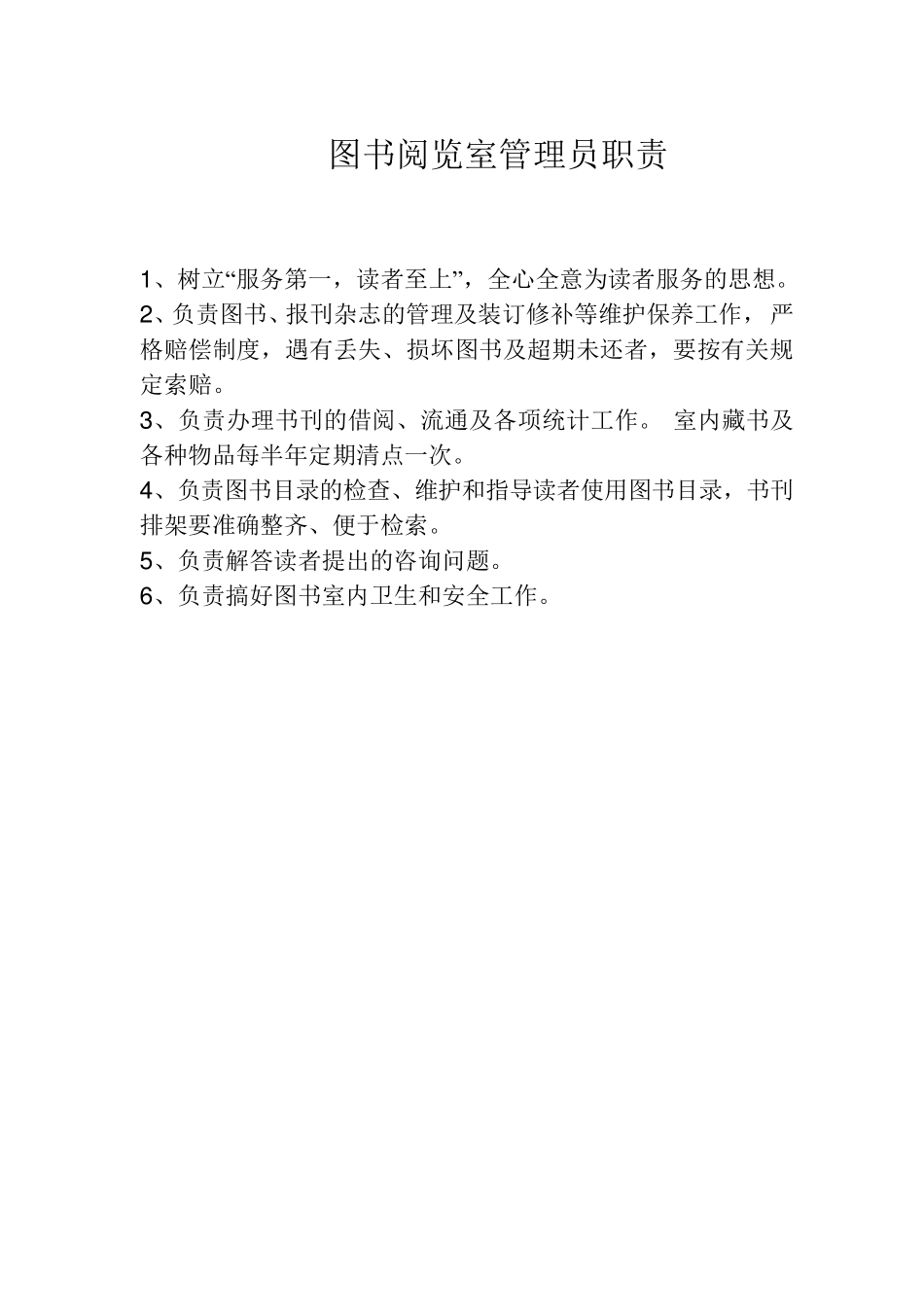 图书阅览室管理员职责

1、树立“服务第一，读者至上”，全心全意为读者服务的思想。
2、负责图书、报刊杂志的管理及装订修补等维护保养工作，严格赔偿制度，遇有丢失、损坏图书及超期未还者，要按有关规定索赔。
3、负责办理书刊的借阅、流通及各项统计工作。 室内藏书及各种物品每半年定期清点一次。
4、负责图书目录的检查、维护和指导读者使用图书目录，书刊排架要准确整齐、便于检索。
5、负责解答读者提出的咨询问题。
6、负责搞好图书室内卫生和安全工作。